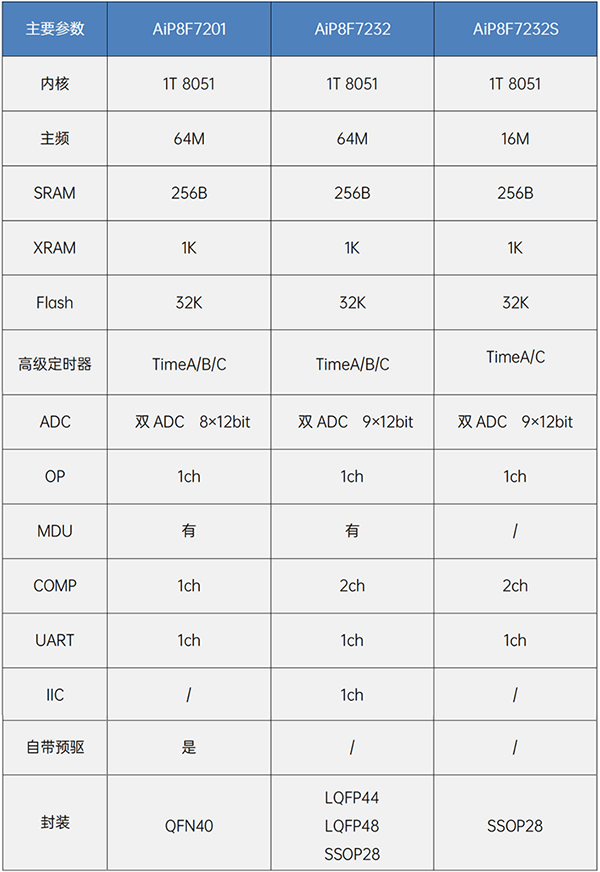 | 主要参数 | AiP8F7201 | AiP8F7232 | AiP8F7232S |
|---|---|---|---|
| 内核 | 1T 8051 | 1T 8051 | 1T 8051 |
| 主频 | 64M | 64M | 16M |
| SRAM | 256B | 256B | 256B |
| XRAM | 1K | 1K | 1K |
| Flash | 32K | 32K | 32K |
| 高级定时器 | TimeA/B/C | TimeA/B/C | TimeA/C |
| ADC | 双 ADC 8×12bit | 双 ADC 9×12bit | 双 ADC 9×12bit |
| OP | 1ch | 1ch | 1ch |
| MDU | 有 | 有 | / |
| COMP | 1ch | 2ch | 2ch |
| UART | 1ch | 1ch | 1ch |
| IIC | / | 1ch | / |
| 自带预驱 | 是 | / | / |
| 封装 | QFN40 | LQFP44 LQFP48 SSOP28 | SSOP28 |